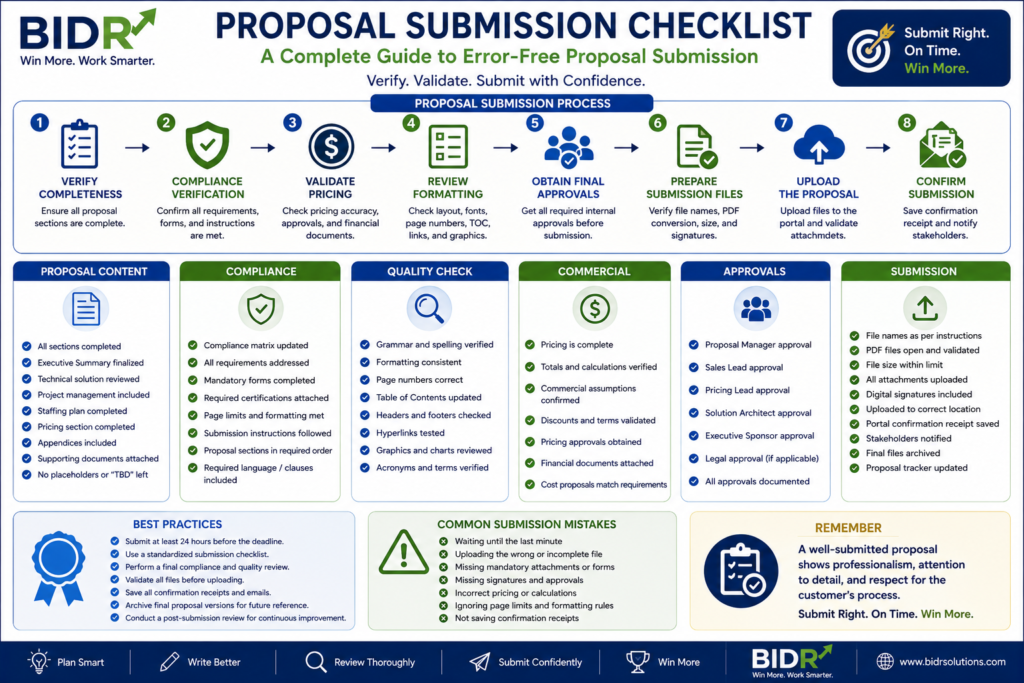 BIDR
Win More. Work Smarter.

PROPOSAL SUBMISSION CHECKLIST
A Complete Guide to Error-Free Proposal Submission
Verify. Validate. Submit with Confidence.

Submit Right. On Time. Win More.

PROPOSAL SUBMISSION PROCESS

1 VERIFY COMPLETENESS
Ensure all proposal sections are complete.

2 COMPLIANCE VERIFICATION
Confirm all requirements, forms, and instructions are met.

3 VALIDATE PRICING
Check pricing accuracy, approvals, and financial documents.

4 REVIEW FORMATTING
Check layout, fonts, page numbers, TOC, links, and graphics.

5 OBTAIN FINAL APPROVALS
Get all required internal approvals before submission.

6 PREPARE SUBMISSION FILES
Verify file names, PDF conversion, size, and signatures.

7 UPLOAD THE PROPOSAL
Upload files to the portal and validate attachmdets.

8 CONFIRM SUBMISSION
Save confirmation receipt and notify stakeholders.

PROPOSAL CONTENT
All sections completed
Executive Summary finalized
Technical solution reviewed
Project management included
Staffing plan completed
Pricing section completed
Appendices included
Supporting documents attached
No placeholders or "TBD" left

COMPLIANCE
Compliance matrix updated
All requirements addressed
Mandatory forms completed
Required certifications attached
Page limits and formatting met
Submission instructions followed
Proposal sections in required order
Required language / clauses included

QUALITY CHECK
Grammar and spelling verified
Formatting consistent
Page numbers correct
Table of Contents updated
Headers and footers checked
Hyperlinks tested
Graphics and charts reviewed
Acronyms and terms verified

COMMERCIAL
Pricing is complete
Totals and calculations verified
Commercial assumptions confirmed
Discounts and terms validated
Pricing approvals obtained
Financial documents attached
Cost proposals match requirements

APPROVALS
Proposal Manager approval
Sales Lead approval
Pricing Lead approval
Solution Architect approval
Executive Sponsor approval
Legal approval (if applicable)
All approvals documented

SUBMISSION
File names as per instructions
PDF files open and validated
File size within limit
All attachments uploaded
Digital signatures included
Uploaded to correct location
Portal confirmation receipt saved
Stakeholders notified
Final files archived
Proposal tracker updated

BEST PRACTICES
Submit at least 24 hours before the deadline.
Use a standardized submission checklist.
Perform a final compliance and quality review.
Validate all files before uploading.
Save all confirmation receipts and emails.
Archive final proposal versions for future reference.
Conduct a post-submission review for continuous improvement.

COMMON SUBMISSION MISTAKES
Waiting until the last minute
Uploading the wrong or incomplete file
Missing mandatory attachments or forms
Missing signatures and approvals
Incorrect pricing or calculations
Ignoring page limits and formatting rules
Not saving confirmation receipts

REMEMBER
A well-submitted proposal shows professionalism, attention to detail, and respect for the customer's process.
Submit Right. On Time. Win More.

Plan Smart
Write Better
Review Thoroughly
Submit Confidently
Win More
BIDR
Win More. Work Smarter.
www.bidrsolutions.com